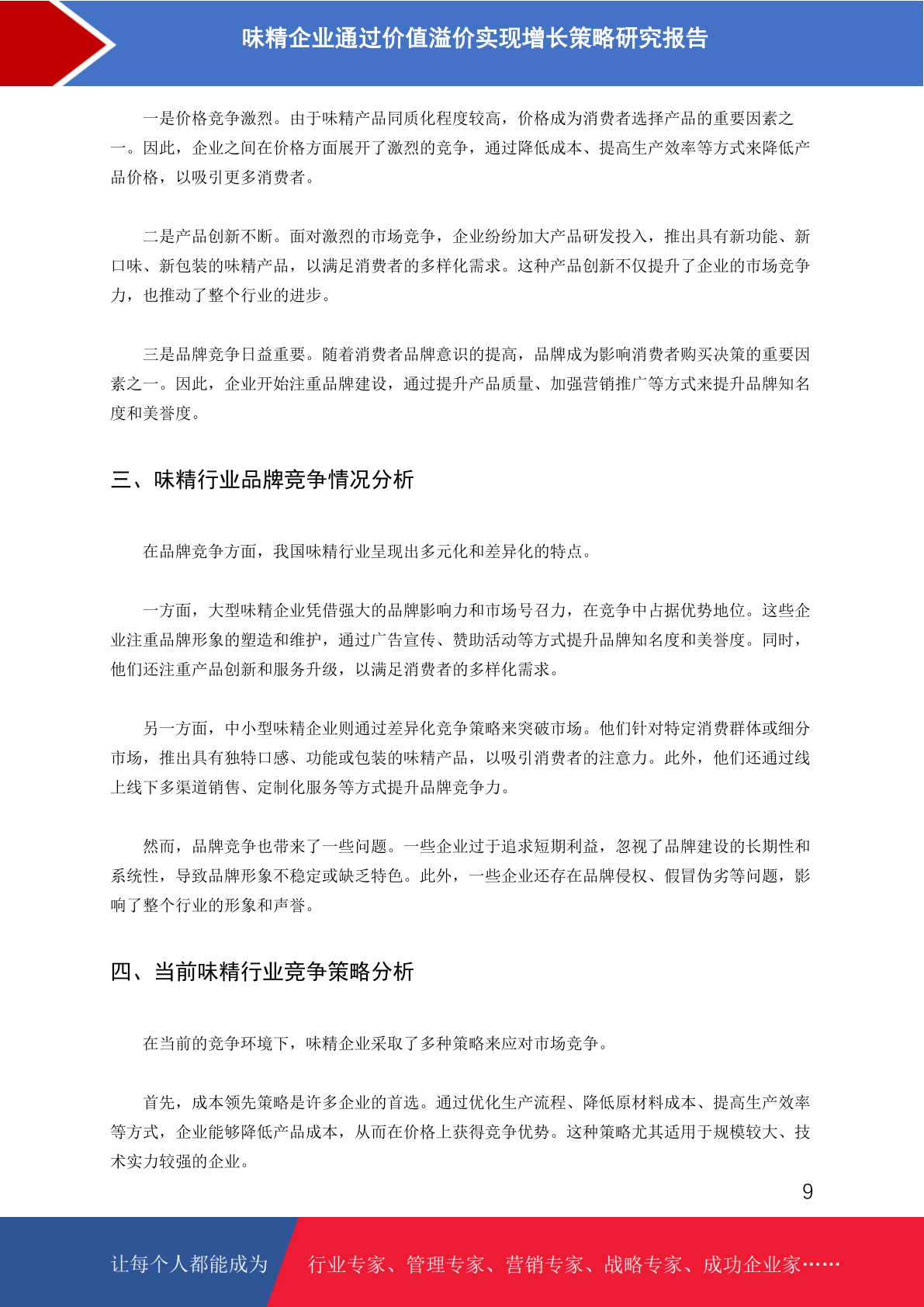 味精企业通过价值溢价实现增长策略研究报告

一是价格竞争激烈。由于味精产品同质化程度较高，价格成为消费者选择产品的重要因素之一。因此，企业之间在价格方面展开了激烈的竞争，通过降低成本、提高生产效率等方式来降低产品价格，以吸引更多消费者。

二是产品创新不断。面对激烈的市场竞争，企业纷纷加大产品研发投入，推出具有新功能、新口味、新包装的味精产品，以满足消费者的多样化需求。这种产品创新不仅提升了企业的市场竞争力，也推动了整个行业的进步。

三是品牌竞争日益重要。随着消费者品牌意识的提高，品牌成为影响消费者购买决策的重要因素之一。因此，企业开始注重品牌建设，通过提升产品质量、加强营销推广等方式来提升品牌知名度和美誉度。

三、味精行业品牌竞争情况分析

在品牌竞争方面，我国味精行业呈现出多元化和差异化的特点。

一方面，大型味精企业凭借强大的品牌影响力和市场号召力，在竞争中占据优势地位。这些企业注重品牌形象的塑造和维护，通过广告宣传、赞助活动等方式提升品牌知名度和美誉度。同时，他们还注重产品创新和服务升级，以满足消费者的多样化需求。

另一方面，中小型味精企业则通过差异化竞争策略来突破市场。他们针对特定消费群体或细分市场，推出具有独特口感、功能或包装的味精产品，以吸引消费者的注意力。此外，他们还通过线上线下多渠道销售、定制化服务等方式提升品牌竞争力。

然而，品牌竞争也带来了一些问题。一些企业过于追求短期利益，忽视了品牌建设的长期性和系统性，导致品牌形象不稳定或缺乏特色。此外，一些企业还存在品牌侵权、假冒伪劣等问题，影响了整个行业的形象和声誉。

四、当前味精行业竞争策略分析

在当前的竞争环境下，味精企业采取了多种策略来应对市场竞争。

首先，成本领先策略是许多企业的首选。通过优化生产流程、降低原材料成本、提高生产效率等方式，企业能够降低产品成本，从而在价格上获得竞争优势。这种策略尤其适用于规模较大、技术实力较强的企业。

9

让每个人都能成为 行业专家、管理专家、营销专家、战略专家、成功企业家……